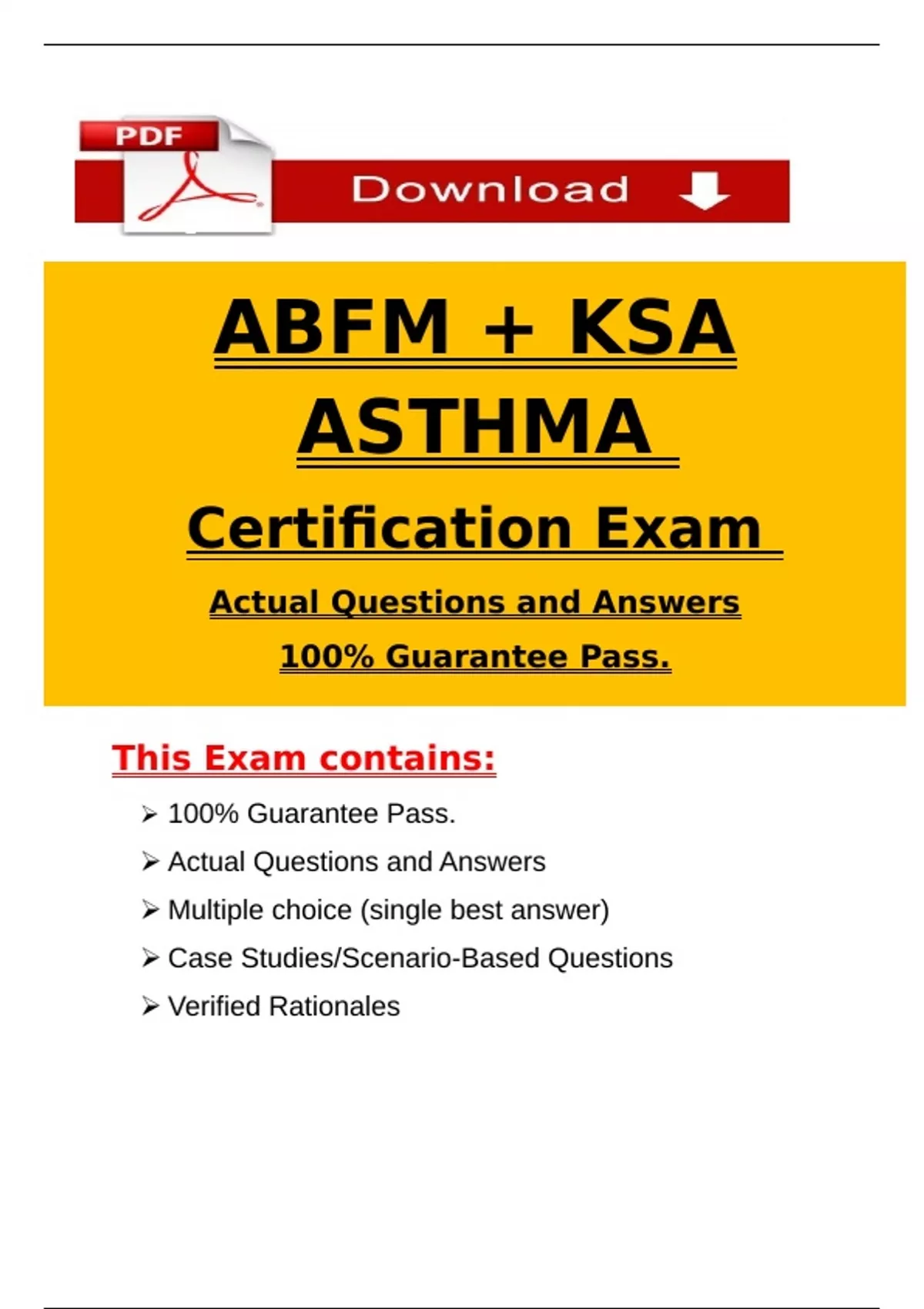 PDF

Download

ABFM + KSA

ASTHMA

Certification Exam

Actual Questions and Answers

100% Guarantee Pass.

This Exam contains:

➢ 100% Guarantee Pass.

➢ Actual Questions and Answers

➢ Multiple choice (single best answer)

➢ Case Studies/Scenario-Based Questions

➢ Verified Rationales